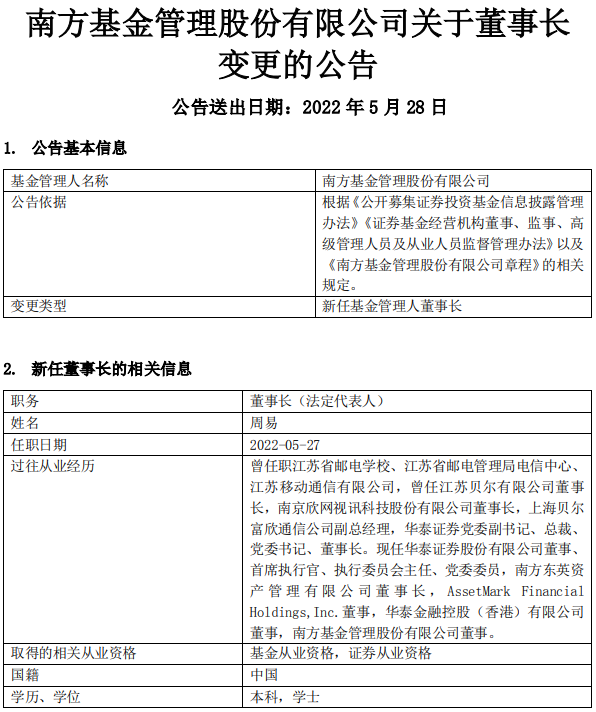 南方基金管理股份有限公司关于董事长变更的公告

公告送出日期：2022 年 5 月 28 日

1. 公告基本信息

| 基金管理人名称 | 南方基金管理股份有限公司 |
|---|---|
| 公告依据 | 根据《公开募集证券投资基金信息披露管理办法》《证券基金经营机构董事、监事、高级管理人员及从业人员监督管理办法》以及《南方基金管理股份有限公司章程》的相关规定。 |
| 变更类型 | 新任基金管理人董事长 |

2. 新任董事长的相关信息

| 职务 | 董事长（法定代表人） |
|---|---|
| 姓名 | 周易 |
| 任职日期 | 2022-05-27 |
| 过往从业经历 | 曾任职江苏省邮电学校、江苏省邮电管理局电信中心、江苏移动通信有限公司，曾任江苏贝尔有限公司董事长，南京欣网视讯科技股份有限公司董事长，上海贝尔富欣通信公司副总经理，华泰证券党委副书记、总裁、党委书记、董事长。现任华泰证券股份有限公司董事、首席执行官、执行委员会主任、党委委员，南方东英资产管理有限公司董事长，AssetMark Financial Holdings,Inc.董事，华泰金融控股（香港）有限公司董事，南方基金管理股份有限公司董事。 |
| 取得的相关从业资格 | 基金从业资格，证券从业资格 |
| 国籍 | 中国 |
| 学历、学位 | 本科，学士 |